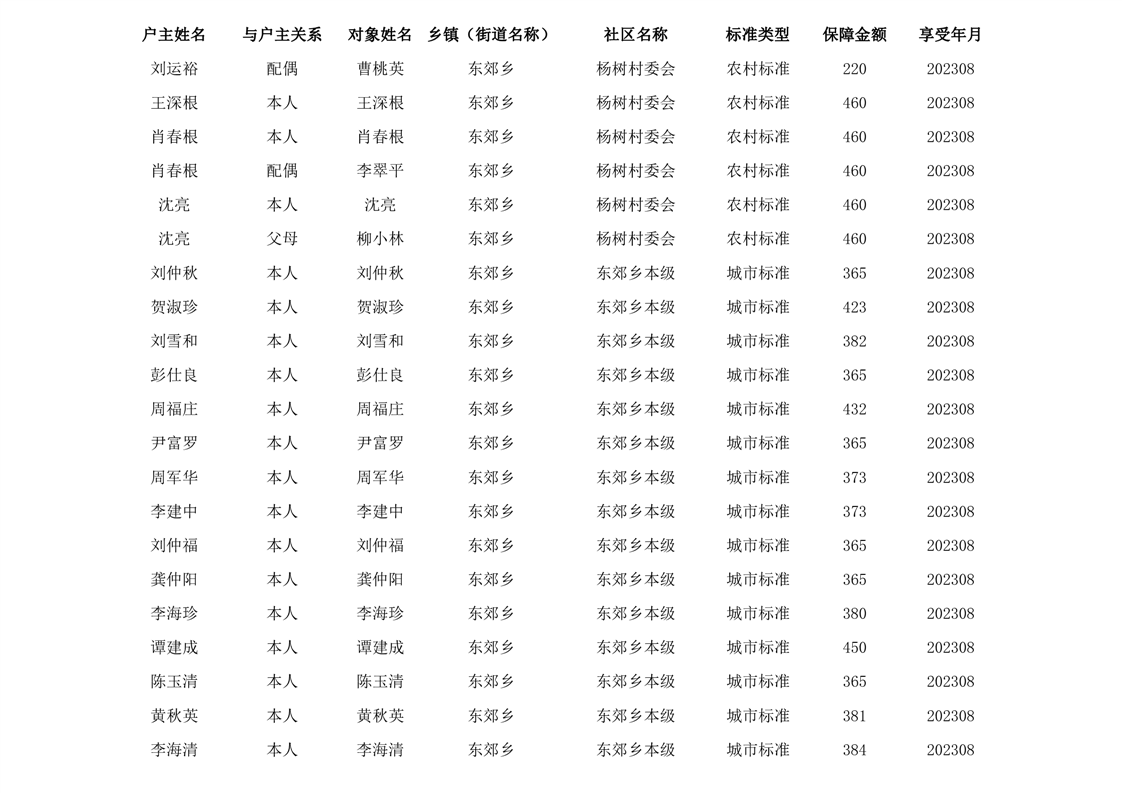 | 户主姓名 | 与户主关系 | 对象姓名 | 乡镇（街道名称） | 社区名称 | 标准类型 | 保障金额 | 享受年月 |
|---|---|---|---|---|---|---|---|
| 刘运裕 | 配偶 | 曹桃英 | 东郊乡 | 杨树村委会 | 农村标准 | 220 | 202308 |
| 王深根 | 本人 | 王深根 | 东郊乡 | 杨树村委会 | 农村标准 | 460 | 202308 |
| 肖春根 | 本人 | 肖春根 | 东郊乡 | 杨树村委会 | 农村标准 | 460 | 202308 |
| 肖春根 | 配偶 | 李翠平 | 东郊乡 | 杨树村委会 | 农村标准 | 460 | 202308 |
| 沈亮 | 本人 | 沈亮 | 东郊乡 | 杨树村委会 | 农村标准 | 460 | 202308 |
| 沈亮 | 父母 | 柳小林 | 东郊乡 | 杨树村委会 | 农村标准 | 460 | 202308 |
| 刘仲秋 | 本人 | 刘仲秋 | 东郊乡 | 东郊乡本级 | 城市标准 | 365 | 202308 |
| 贺淑珍 | 本人 | 贺淑珍 | 东郊乡 | 东郊乡本级 | 城市标准 | 423 | 202308 |
| 刘雪和 | 本人 | 刘雪和 | 东郊乡 | 东郊乡本级 | 城市标准 | 382 | 202308 |
| 彭仕良 | 本人 | 彭仕良 | 东郊乡 | 东郊乡本级 | 城市标准 | 365 | 202308 |
| 周福庄 | 本人 | 周福庄 | 东郊乡 | 东郊乡本级 | 城市标准 | 432 | 202308 |
| 尹富罗 | 本人 | 尹富罗 | 东郊乡 | 东郊乡本级 | 城市标准 | 365 | 202308 |
| 周军华 | 本人 | 周军华 | 东郊乡 | 东郊乡本级 | 城市标准 | 373 | 202308 |
| 李建中 | 本人 | 李建中 | 东郊乡 | 东郊乡本级 | 城市标准 | 373 | 202308 |
| 刘仲福 | 本人 | 刘仲福 | 东郊乡 | 东郊乡本级 | 城市标准 | 365 | 202308 |
| 龚仲阳 | 本人 | 龚仲阳 | 东郊乡 | 东郊乡本级 | 城市标准 | 365 | 202308 |
| 李海珍 | 本人 | 李海珍 | 东郊乡 | 东郊乡本级 | 城市标准 | 380 | 202308 |
| 谭建成 | 本人 | 谭建成 | 东郊乡 | 东郊乡本级 | 城市标准 | 450 | 202308 |
| 陈玉清 | 本人 | 陈玉清 | 东郊乡 | 东郊乡本级 | 城市标准 | 365 | 202308 |
| 黄秋英 | 本人 | 黄秋英 | 东郊乡 | 东郊乡本级 | 城市标准 | 381 | 202308 |
| 李海清 | 本人 | 李海清 | 东郊乡 | 东郊乡本级 | 城市标准 | 384 | 202308 |